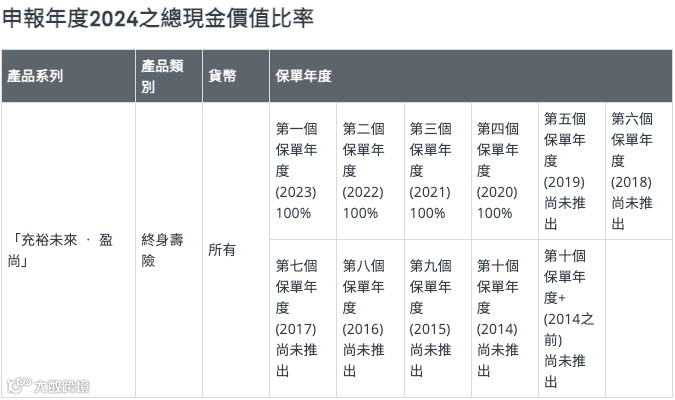 申報年度2024之總現金價值比率

| 產品系列 | 產品類別 | 貨幣 | 保單年度 | | | | | |
|---|---|---|---|---|---|---|---|---|
| 「充裕未來 · 盈尚」 | 終身壽險 | 所有 | 第一個保單年度 (2023) 100% | 第二個保單年度 (2022) 100% | 第三個保單年度 (2021) 100% | 第四個保單年度 (2020) 100% | 第五個保單年度 (2019) 尚未推出 | 第六個保單年度 (2018) 尚未推出 |
| | | | 第七個保單年度 (2017) 尚未推出 | 第八個保單年度 (2016) 尚未推出 | 第九個保單年度 (2015) 尚未推出 | 第十個保單年度 (2014) 尚未推出 | 第十個保單年度+ (2014之前) 尚未推出 | |

大數跨境